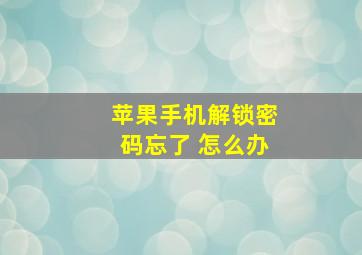 苹果手机解锁密码忘了 怎么办